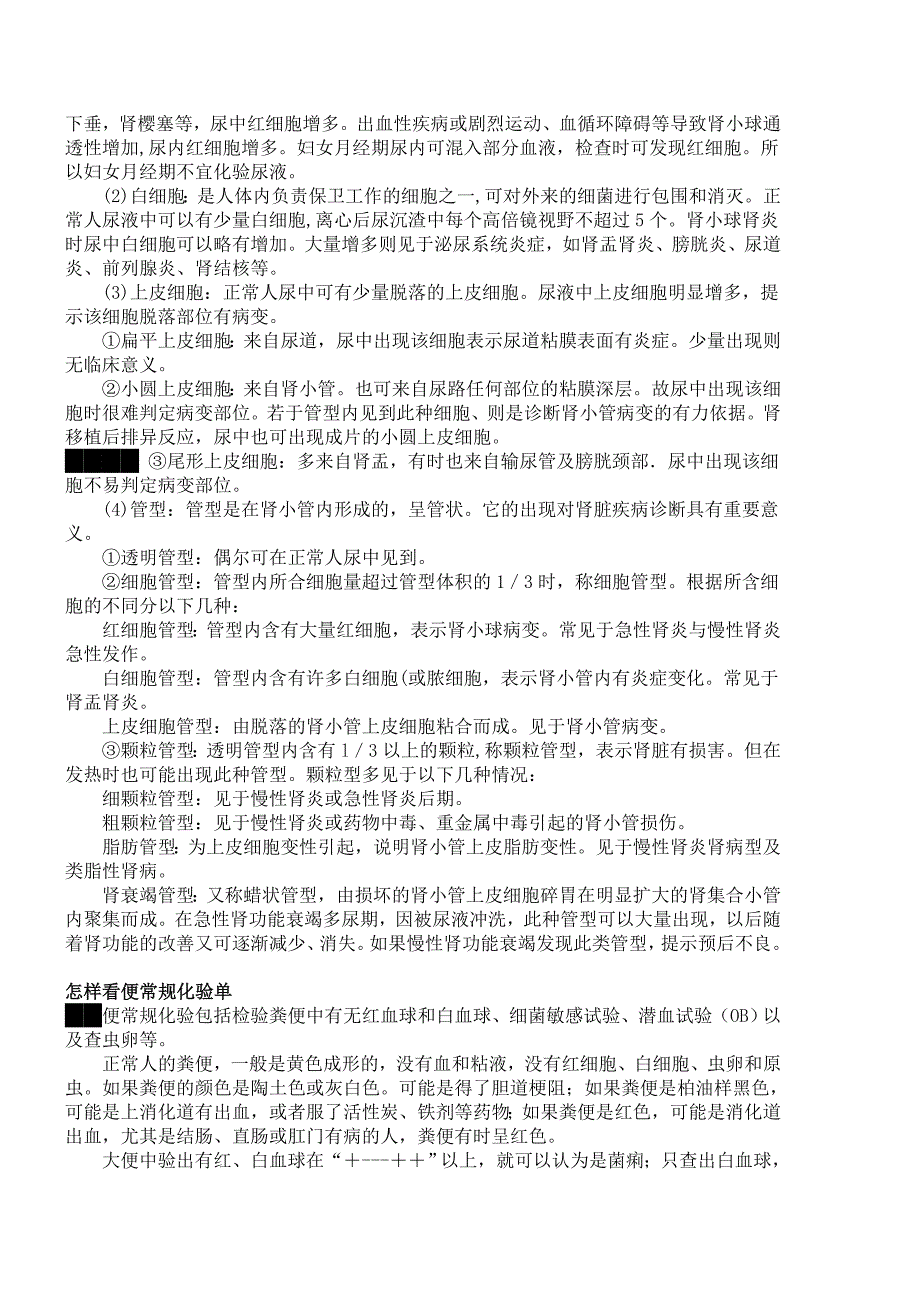 下垂，肾樱塞等，尿中红细胞增多。出血性疾病或剧烈运动、血循环障碍等导致肾小球通透性增加,尿内红细胞增多。妇女月经期尿内可混入部分血液，检查时可发现红细胞。所以妇女月经期不宜化验尿液。

(2)白细胞：是人体内负责保卫工作的细胞之一,可对外来的细菌进行包围和消灭。正常人尿液中可以有少量白细胞,离心后尿沉渣中每个高倍镜视野不超过5个。肾小球肾炎时尿中白细胞可以略有增加。大量增多则见于泌尿系统炎症，如肾盂肾炎、膀胱炎、尿道炎、前列腺炎、肾结核等。

(3)上皮细胞：正常人尿中可有少量脱落的上皮细胞。尿液中上皮细胞明显增多，提示该细胞脱落部位有病变。

①扁平上皮细胞：来自尿道，尿中出现该细胞表示尿道粘膜表面有炎症。少量出现则无临床意义。

②小圆上皮细胞：来自肾小管。也可来自尿路任何部位的粘膜深层。故尿中出现该细胞时很难判定病变部位。若于管型内见到此种细胞、则是诊断肾小管病变的有力依据。肾移植后排异反应，尿中也可出现成片的小圆上皮细胞。

③尾形上皮细胞：多来自肾盂，有时也来自输尿管及膀胱颈部．尿中出现该细胞不易判定病变部位。

(4)管型：管型是在肾小管内形成的，呈管状。它的出现对肾脏疾病诊断具有重要意义。

①透明管型：偶尔可在正常人尿中见到。

②细胞管型：管型内所含细胞量超过管型体积的1／3时，称细胞管型。根据所含细胞的不同分以下几种：

红细胞管型：管型内含有大量红细胞，表示肾小球病变。常见于急性肾炎与慢性肾炎急性发作。

白细胞管型：管型内含有许多白细胞(或脓细胞，表示肾小管内有炎症变化。常见于肾盂肾炎。

上皮细胞管型：由脱落的肾小管上皮细胞粘合而成。见于肾小管病变。

③颗粒管型：透明管型内含有1／3以上的颗粒,称颗粒管型，表示肾脏有损害。但在发热时也可能出现此种管型。颗粒型多见于以下几种情况：

细颗粒管型：见于慢性肾炎或急性肾炎后期。

粗颗粒管型：见于慢性肾炎或药物中毒、重金属中毒引起的肾小管损伤。

脂肪管型：为上皮细胞变性引起，说明肾小管上皮脂肪变性。见于慢性肾炎肾病型及类脂性肾病。

肾衰竭管型：又称蜡状管型，由损坏的肾小管上皮细胞碎胃在明显扩大的肾集合小管内聚集而成。在急性肾功能衰竭多尿期，因被尿液冲洗，此种管型可以大量出现，以后随着肾功能的改善又可逐渐减少、消失。如果慢性肾功能衰竭发现此类管型，提示预后不良。

怎样看便常规化验单

便常规化验包括检验粪便中有无红血球和白血球、细菌敏感试验、潜血试验（OB）以及查虫卵等。

正常人的粪便，一般是黄色成形的，没有血和粘液，没有红细胞、白细胞、虫卵和原虫。如果粪便的颜色是陶土色或灰白色。可能是得了胆道梗阻；如果粪便是柏油样黑色，可能是上消化道有出血，或者服了活性炭、铁剂等药物；如果粪便是红色，可能是消化道出血，尤其是结肠、直肠或肛门有病的人，粪便有时呈红色。

大便中验出有红、白血球在“＋---＋＋”以上，就可以认为是菌痢；只查出白血球，